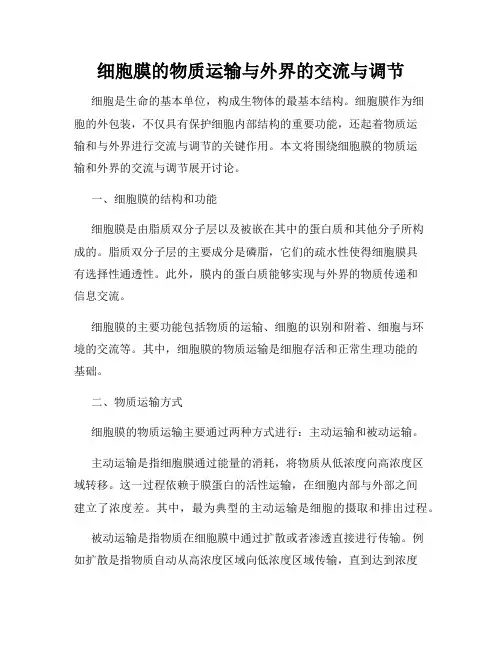 细胞膜的物质运输与外界的交流与调节

细胞是生命的基本单位，构成生物体的最基本结构。细胞膜作为细胞的外包装，不仅具有保护细胞内部结构的重要功能，还起着物质运输和与外界进行交流与调节的关键作用。本文将围绕细胞膜的物质运输和外界的交流与调节展开讨论。

一、细胞膜的结构和功能

细胞膜是由脂质双分子层以及被嵌在其中的蛋白质和其他分子所构成的。脂质双分子层的主要成分是磷脂，它们的疏水性使得细胞膜具有选择性通透性。此外，膜内的蛋白质能够实现与外界的物质传递和信息交流。

细胞膜的主要功能包括物质的运输、细胞的识别和附着、细胞与环境的交流等。其中，细胞膜的物质运输是细胞存活和正常生理功能的基础。

二、物质运输方式

细胞膜的物质运输主要通过两种方式进行：主动运输和被动运输。

主动运输是指细胞膜通过能量的消耗，将物质从低浓度向高浓度区域转移。这一过程依赖于膜蛋白的活性运输，在细胞内部与外部之间建立了浓度差。其中，最为典型的主动运输是细胞的摄取和排出过程。

被动运输是指物质在细胞膜中通过扩散或者渗透直接进行传输。例如扩散是指物质自动从高浓度区域向低浓度区域传输，直到达到浓度